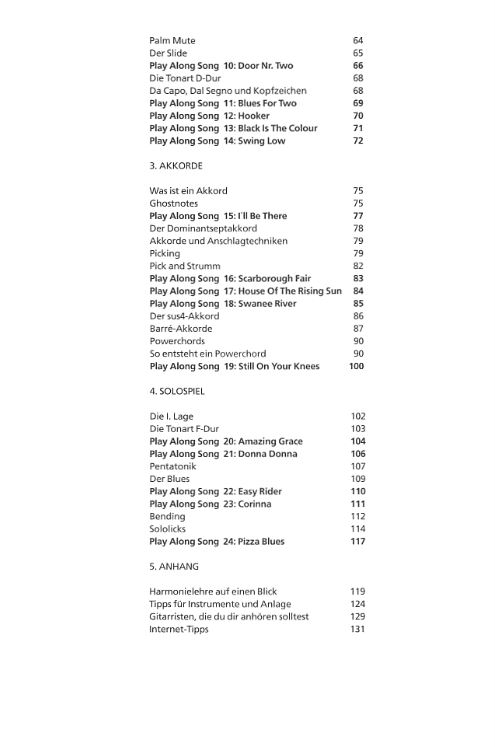 Palm Mute 64
Der Slide 65
Play Along Song 10: Door Nr. Two 66
Die Tonart D-Dur 68
Da Capo, Dal Segno und Kopfzeichen 68
Play Along Song 11: Blues For Two 69
Play Along Song 12: Hooker 70
Play Along Song 13: Black Is The Colour 71
Play Along Song 14: Swing Low 72

3. AKKORDE

Was ist ein Akkord 75
Ghostnotes 75
Play Along Song 15: I'll Be There 77
Der Dominantseptakkord 78
Akkorde und Anschlagtechniken 79
Picking 79
Pick and Strumm 82
Play Along Song 16: Scarborough Fair 83
Play Along Song 17: House Of The Rising Sun 84
Play Along Song 18: Swanee River 85
Der sus4-Akkord 86
Barré-Akkorde 87
Powerchords 90
So entsteht ein Powerchord 90
Play Along Song 19: Still On Your Knees 100

4. SOLOSPIEL

Die I. Lage 102
Die Tonart F-Dur 103
Play Along Song 20: Amazing Grace 104
Play Along Song 21: Donna Donna 106
Pentatonik 107
Der Blues 109
Play Along Song 22: Easy Rider 110
Play Along Song 23: Corinna 111
Bending 112
Sololicks 114
Play Along Song 24: Pizza Blues 117

5. ANHANG

Harmonielehre auf einen Blick 119
Tipps für Instrumente und Anlage 124
Gitarristen, die du dir anhören solltest 129
Internet-Tipps 131